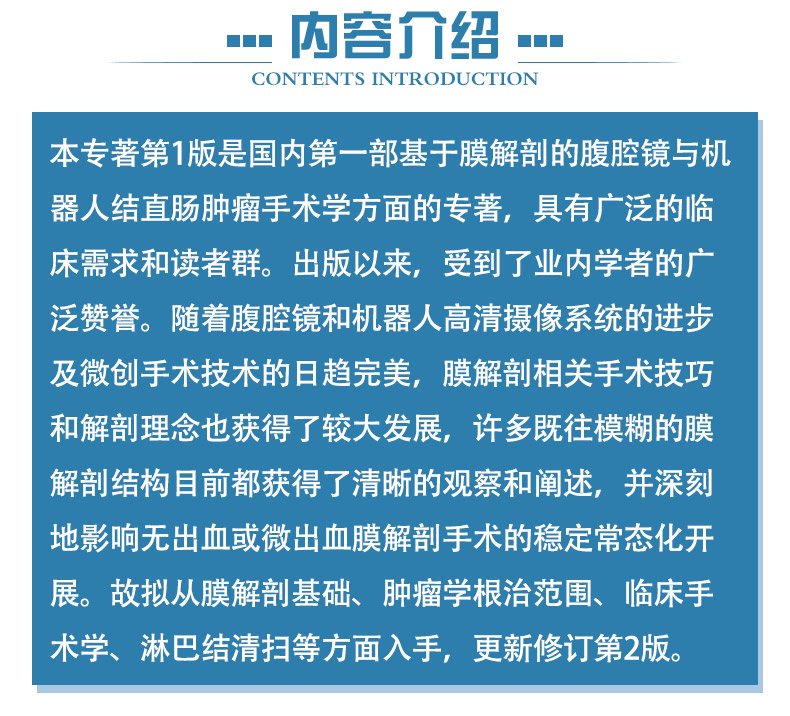 内容介绍
CONTENTS INTRODUCTION

本专著第1版是国内第一部基于膜解剖的腹腔镜与机器人结直肠肿瘤手术学方面的专著，具有广泛的临床需求和读者群。出版以来，受到了业内学者的广泛赞誉。随着腹腔镜和机器人高清摄像系统的进步及微创手术技术的日趋完美，膜解剖相关手术技巧和解剖理念也获得了较大发展，许多既往模糊的膜解剖结构目前都获得了清晰的观察和阐述，并深刻地影响无出血或微出血膜解剖手术的稳定常态化开展。故拟从膜解剖基础、肿瘤学根治范围、临床手术学、淋巴结清扫等方面入手，更新修订第2版。